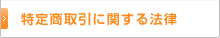 特定商取引に関する法律